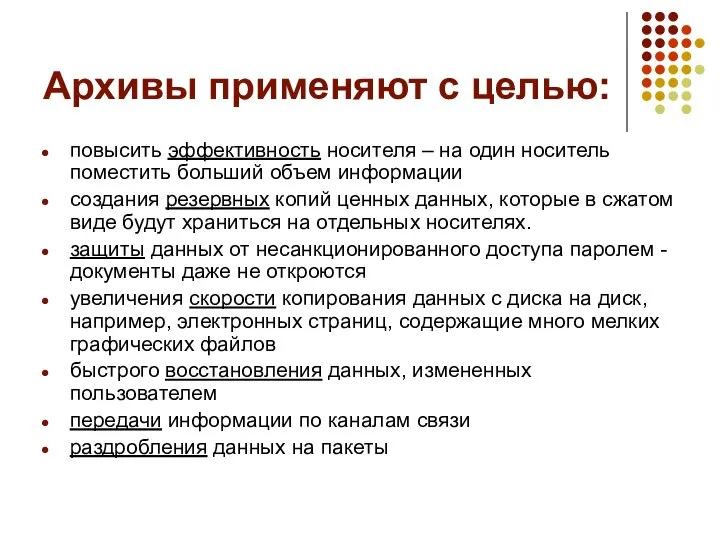 Архивы применяют с целью:

- повысить эффективность носителя – на один носитель поместить больший объем информации
- создания резервных копий ценных данных, которые в сжатом виде будут храниться на отдельных носителях.
- защиты данных от несанкционированного доступа паролем - документы даже не откроются
- увеличения скорости копирования данных с диска на диск, например, электронных страниц, содержащие много мелких графических файлов
- быстрого восстановления данных, измененных пользователем
- передачи информации по каналам связи
- раздробления данных на пакеты